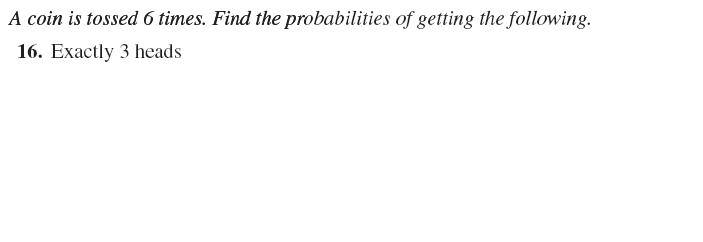 A coin is tossed 6 times. Find the probabilities of getting the following.

16. Exactly 3 heads